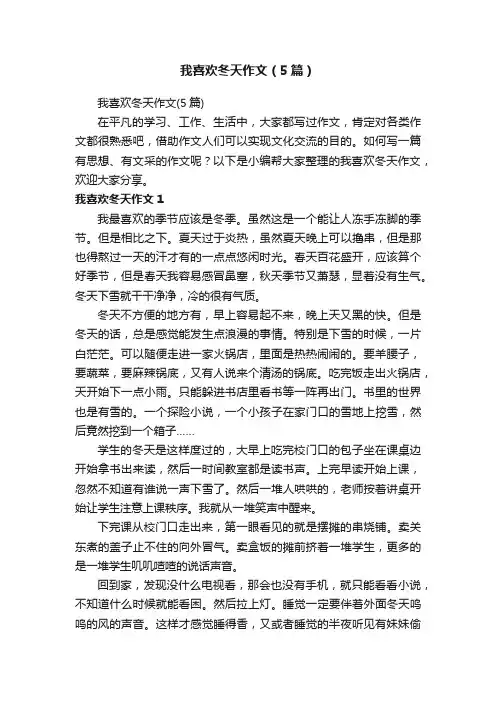 我喜欢冬天作文（5篇）

我喜欢冬天作文(5篇)

在平凡的学习、工作、生活中，大家都写过作文，肯定对各类作文都很熟悉吧，借助作文人们可以实现文化交流的目的。如何写一篇有思想、有文采的作文呢？以下是小编帮大家整理的我喜欢冬天作文，欢迎大家分享。

我喜欢冬天作文1

我最喜欢的季节应该是冬季。虽然这是一个能让人冻手冻脚的季节。但是相比之下。夏天过于炎热，虽然夏天晚上可以撸串，但是那也得熬过一天的汗才有的一点点悠闲时光。春天百花盛开，应该算个好季节，但是春天我容易感冒鼻塞，秋天季节又萧瑟，显着没有生气。冬天下雪就干干净净，冷的很有气质。

冬天不方便的地方有，早上容易起不来，晚上天又黑的快。但是冬天的话，总是感觉能发生点浪漫的事情。特别是下雪的时候，一片白茫茫。可以随便走进一家火锅店，里面是热热闹闹的。要羊腰子，要蔬菜，要麻辣锅底，又有人说来个清汤的锅底。吃完饭走出火锅店，天开始下一点小雨。只能躲进书店里看书等一阵再出门。书里的世界也是有雪的。一个探险小说，一个小孩子在家门口的雪地上挖雪，然后竟然挖到一个箱子……

学生的冬天是这样度过的，大早上吃完校门口的包子坐在课桌边开始拿书出来读，然后一时间教室都是读书声。上完早读开始上课，忽然不知道有谁说一声下雪了。然后一堆人哄哄的，老师按着讲桌开始让学生注意上课秩序。我就从一堆笑声中醒来。

下完课从校门口走出来，第一眼看见的就是摆摊的串烧铺。卖关东煮的盖子止不住的向外冒气。卖盒饭的摊前挤着一堆学生，更多的是一堆学生叽叽喳喳的说话声音。

回到家，发现没什么电视看，那会也没有手机，就只能看看小说，不知道什么时候就能看困。然后拉上灯。睡觉一定要伴着外面冬天呜呜的风的声音。这样才感觉睡得香，又或者睡觉的半夜听见有妹妹偷